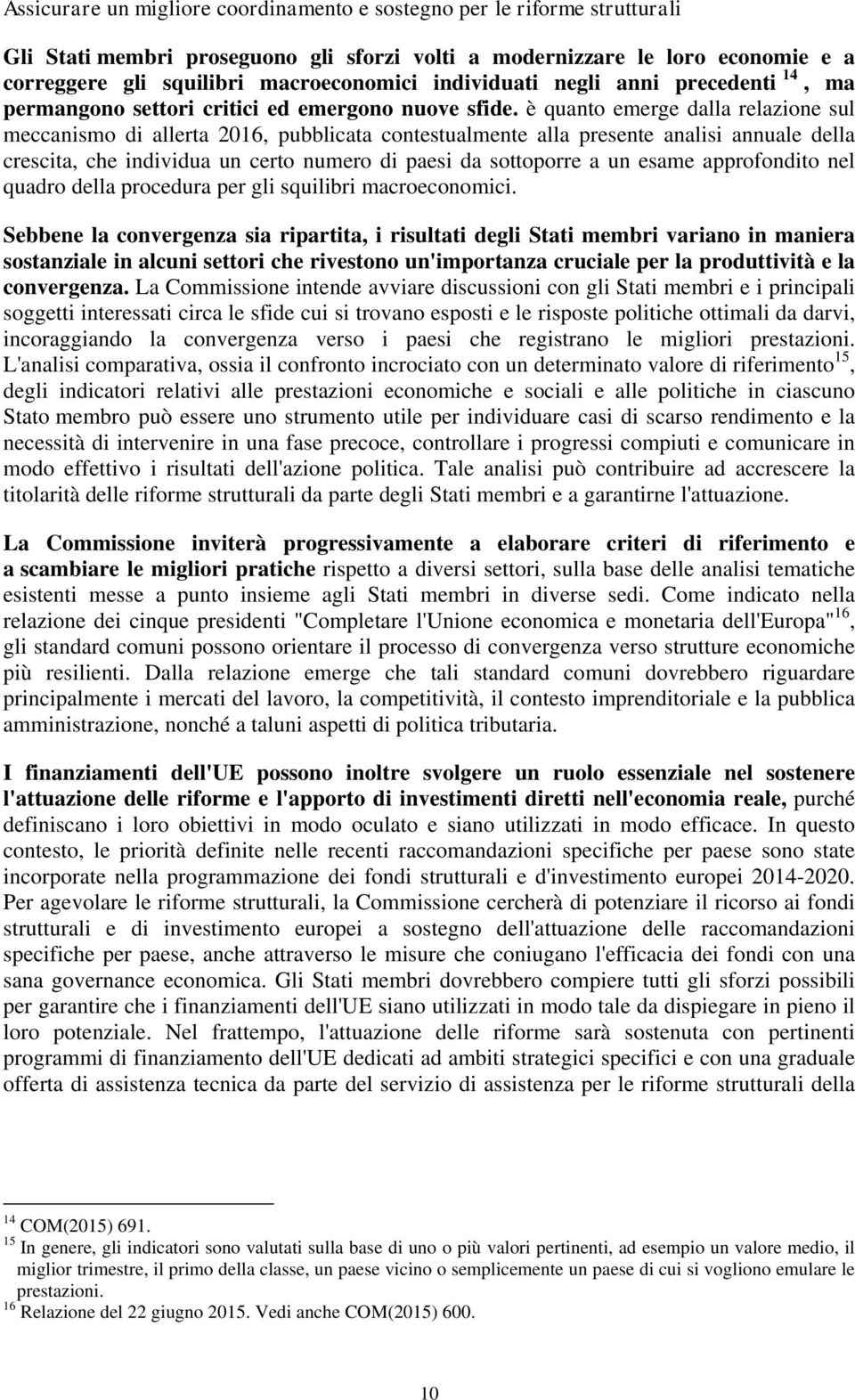 Assicurare un migliore coordinamento e sostegno per le riforme strutturali

Gli Stati membri proseguono gli sforzi volti a modernizzare le loro economie e a correggere gli squilibri macroeconomici individuati negli anni precedenti $^{14}$, ma permangono settori critici ed emergono nuove sfide. è quanto emerge dalla relazione sul meccanismo di allerta 2016, pubblicata contestualmente alla presente analisi annuale della crescita, che individua un certo numero di paesi da sottoporre a un esame approfondito nel quadro della procedura per gli squilibri macroeconomici.

Sebbene la convergenza sia ripartita, i risultati degli Stati membri variano in maniera sostanziale in alcuni settori che rivestono un'importanza cruciale per la produttività e la convergenza. La Commissione intende avviare discussioni con gli Stati membri e i principali soggetti interessati circa le sfide cui si trovano esposti e le risposte politiche ottimali da darvi, incoraggiando la convergenza verso i paesi che registrano le migliori prestazioni. L'analisi comparativa, ossia il confronto incrociato con un determinato valore di riferimento$^{15}$, degli indicatori relativi alle prestazioni economiche e sociali e alle politiche in ciascuno Stato membro può essere uno strumento utile per individuare casi di scarso rendimento e la necessità di intervenire in una fase precoce, controllare i progressi compiuti e comunicare in modo effettivo i risultati dell'azione politica. Tale analisi può contribuire ad accrescere la titolarità delle riforme strutturali da parte degli Stati membri e a garantirne l'attuazione.

La Commissione inviterà progressivamente a elaborare criteri di riferimento e a scambiare le migliori pratiche rispetto a diversi settori, sulla base delle analisi tematiche esistenti messe a punto insieme agli Stati membri in diverse sedi. Come indicato nella relazione dei cinque presidenti "Completare l'Unione economica e monetaria dell'Europa"$^{16}$, gli standard comuni possono orientare il processo di convergenza verso strutture economiche più resilienti. Dalla relazione emerge che tali standard comuni dovrebbero riguardare principalmente i mercati del lavoro, la competitività, il contesto imprenditoriale e la pubblica amministrazione, nonché a taluni aspetti di politica tributaria.

I finanziamenti dell'UE possono inoltre svolgere un ruolo essenziale nel sostenere l'attuazione delle riforme e l'apporto di investimenti diretti nell'economia reale, purché definiscano i loro obiettivi in modo oculato e siano utilizzati in modo efficace. In questo contesto, le priorità definite nelle recenti raccomandazioni specifiche per paese sono state incorporate nella programmazione dei fondi strutturali e d'investimento europei 2014-2020. Per agevolare le riforme strutturali, la Commissione cercherà di potenziare il ricorso ai fondi strutturali e di investimento europei a sostegno dell'attuazione delle raccomandazioni specifiche per paese, anche attraverso le misure che coniugano l'efficacia dei fondi con una sana governance economica. Gli Stati membri dovrebbero compiere tutti gli sforzi possibili per garantire che i finanziamenti dell'UE siano utilizzati in modo tale da dispiegare in pieno il loro potenziale. Nel frattempo, l'attuazione delle riforme sarà sostenuta con pertinenti programmi di finanziamento dell'UE dedicati ad ambiti strategici specifici e con una graduale offerta di assistenza tecnica da parte del servizio di assistenza per le riforme strutturali della

$^{14}$ COM(2015) 691.
$^{15}$ In genere, gli indicatori sono valutati sulla base di uno o più valori pertinenti, ad esempio un valore medio, il miglior trimestre, il primo della classe, un paese vicino o semplicemente un paese di cui si vogliono emulare le prestazioni.
$^{16}$ Relazione del 22 giugno 2015. Vedi anche COM(2015) 600.

10